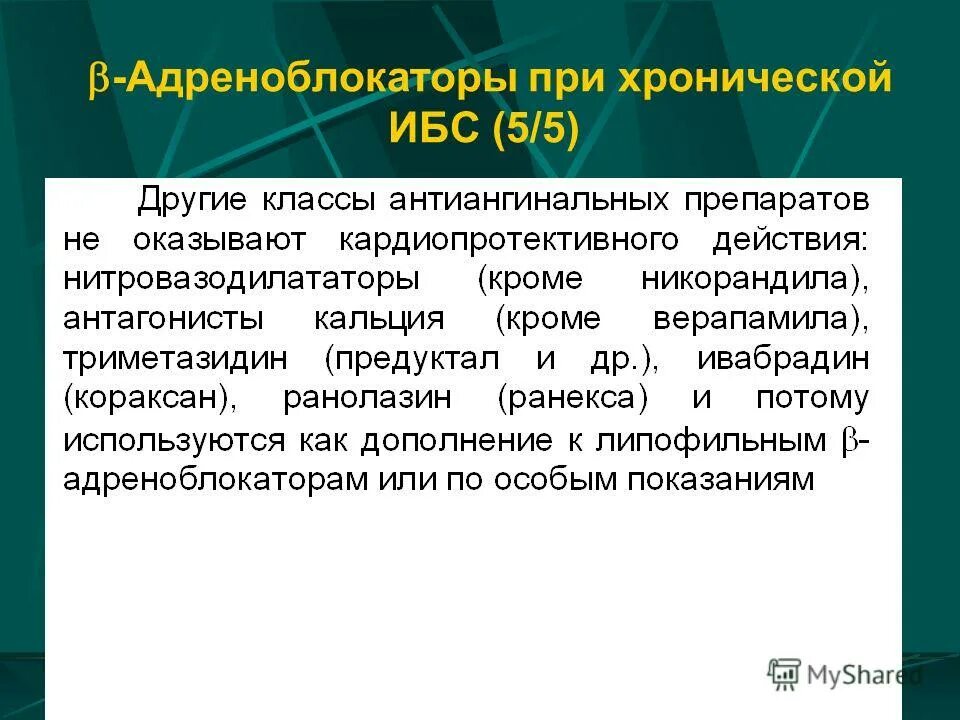 β-Адреноблокаторы при хронической ИБС (5/5)

Другие классы антиангинальных препаратов не оказывают кардиопротективного действия: нитровазодилататоры (кроме никорандила), антагонисты кальция (кроме верапамила), триметазидин (предуктал и др.), ивабрадин (кораксан), ранолазин (ранекса) и потому используются как дополнение к липофильным β-адреноблокаторам или по особым показаниям

MyShared